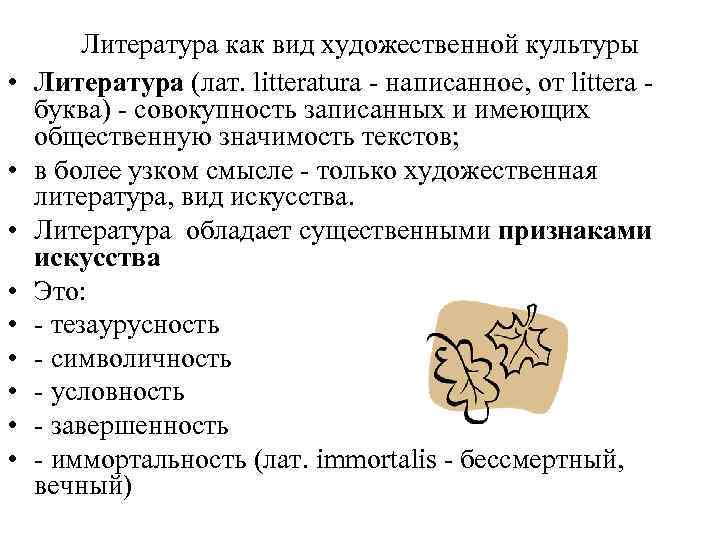 Литература как вид художественной культуры

• Литература (лат. litteratura - написанное, от littera - буква) - совокупность записанных и имеющих общественную значимость текстов;
• в более узком смысле - только художественная литература, вид искусства.
• Литература обладает существенными признаками искусства
• Это:
• - тезаурусность
• - символичность
• - условность
• - завершенность
• - иммортальность (лат. immortalis - бессмертный, вечный)